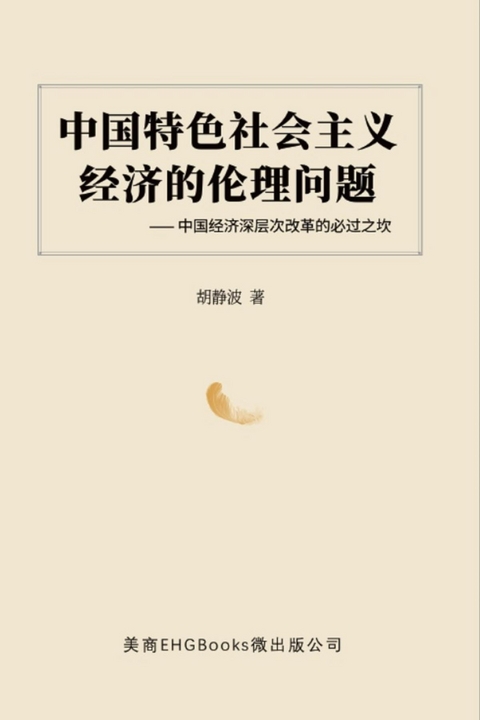 中国特色社会主义经济的伦理问题

—— 中国经济深层次改革的必过之坎

胡静波 著

美商EHGBooks微出版公司